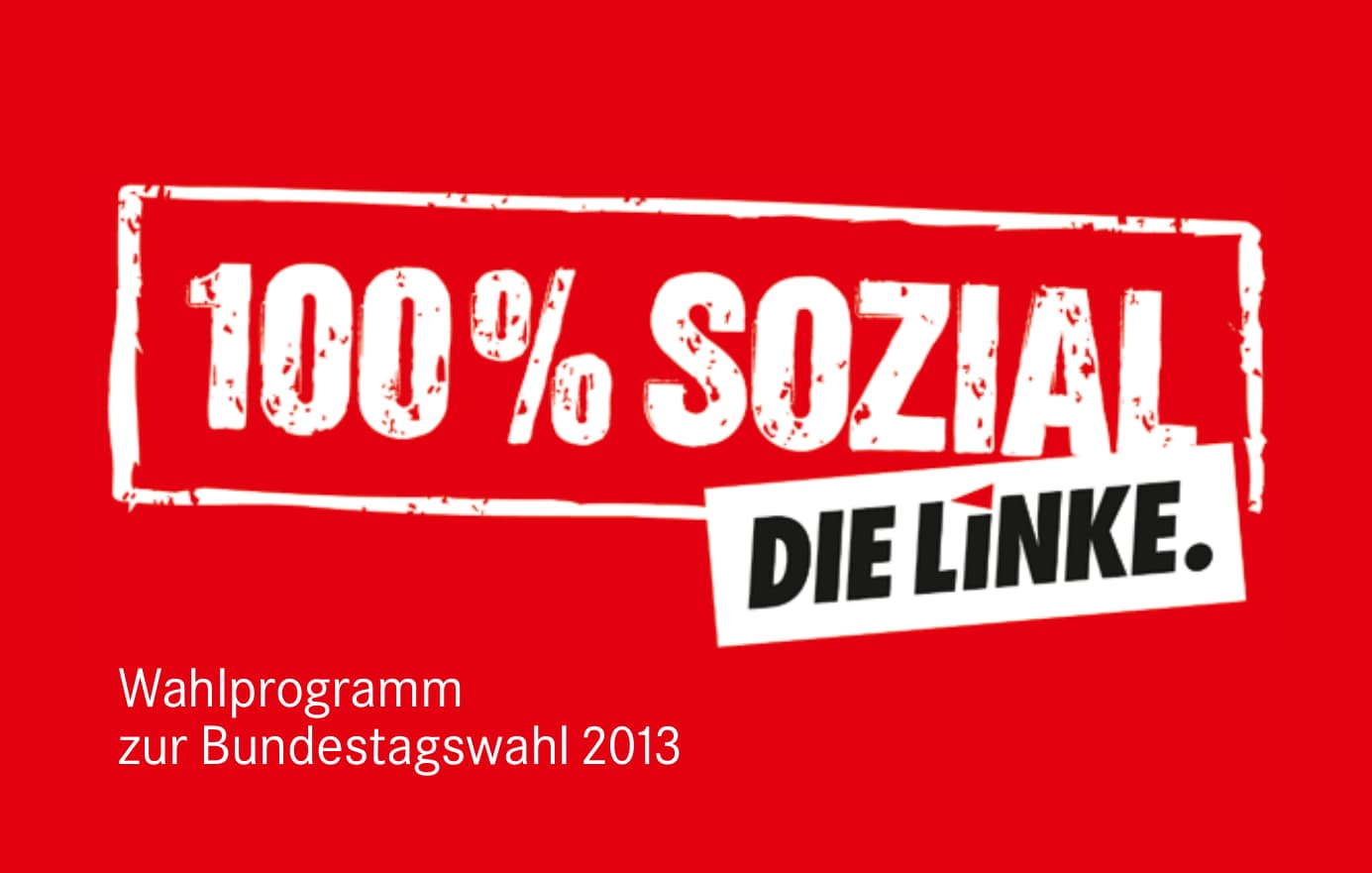 100% SOZIAL

DIE LINKE.

Wahlprogramm
zur Bundestagswahl 2013